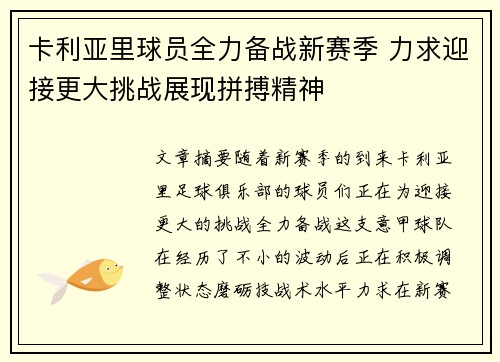 卡利亚里球员全力备战新赛季 力求迎接更大挑战展现拼搏精神

文章摘要随着新赛季的到来卡利亚里足球俱乐部的球员们正在为迎接更大的挑战全力备战这支意甲球队在经历了不小的波动后正在积极调整状态磨砺技战术水平力求在新赛